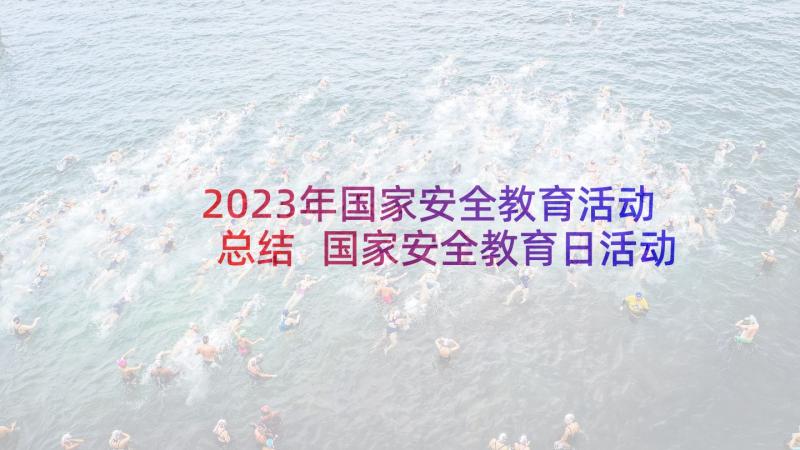 2023年国家安全教育活动总结 国家安全教育日活动